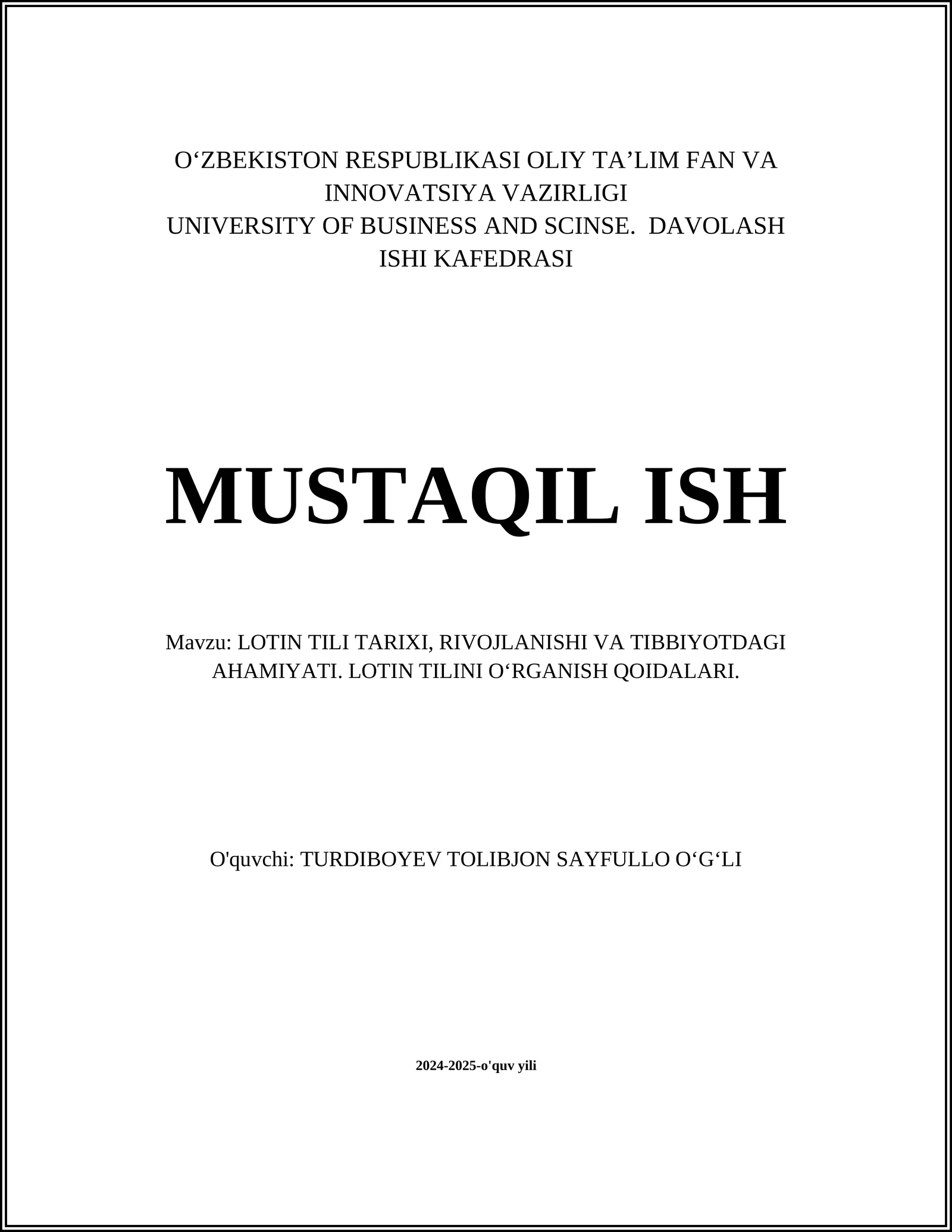 O‘ZBEKISTON RESPUBLIKASI OLIY TA’LIM FAN VA INNOVATSIYA VAZIRLIGI
UNIVERSITY OF BUSINESS AND SCINSE. DAVOLASH ISHI KAFEDRASI

MUSTAQIL ISH

Mavzu: LOTIN TILI TARIXI, RIVOJLANISHI VA TIBBIYOTDAGI AHAMIYATI. LOTIN TILINI O‘RGANISH QOIDALARI.

O'quvchi: TURDIBOYEV TOLIBJON SAYFULLO O‘G‘LI

2024-2025-o'quv yili